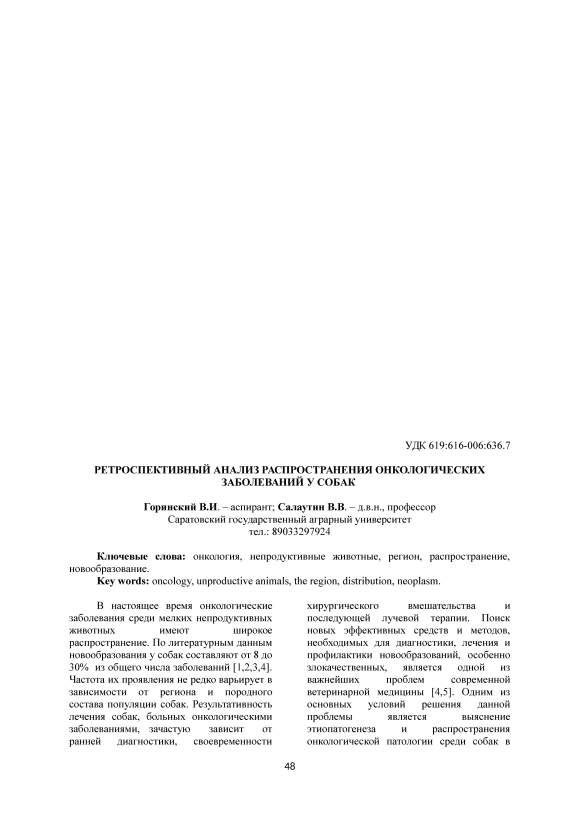 УДК 619:616-006:636.7

РЕТРОСПЕКТИВНЫЙ АНАЛИЗ РАСПРОСТРАНЕНИЯ ОНКОЛОГИЧЕСКИХ ЗАБОЛЕВАНИЙ У СОБАК

Горинский В.И. – аспирант; Салаутин В.В. – д.в.н., профессор
Саратовский государственный аграрный университет
тел.: 89033297924

Ключевые слова: онкология, непродуктивные животные, регион, распространение, новообразование.
Key words: oncology, unproductive animals, the region, distribution, neoplasm.

В настоящее время онкологические заболевания среди мелких непродуктивных животных имеют широкое распространение. По литературным данным новообразования у собак составляют от 8 до 30% из общего числа заболеваний [1,2,3,4]. Частота их проявления не редко варьирует в зависимости от региона и породного состава популяции собак. Результативность лечения собак, больных онкологическими заболеваниями, зачастую зависит от ранней диагностики, своевременности хирургического вмешательства и последующей лучевой терапии. Поиск новых эффективных средств и методов, необходимых для диагностики, лечения и профилактики новообразований, особенно злокачественных, является одной из важнейших проблем современной ветеринарной медицины [4,5]. Одним из основных условий решения данной проблемы является выяснение этиопатогенеза и распространения онкологической патологии среди собак в

48